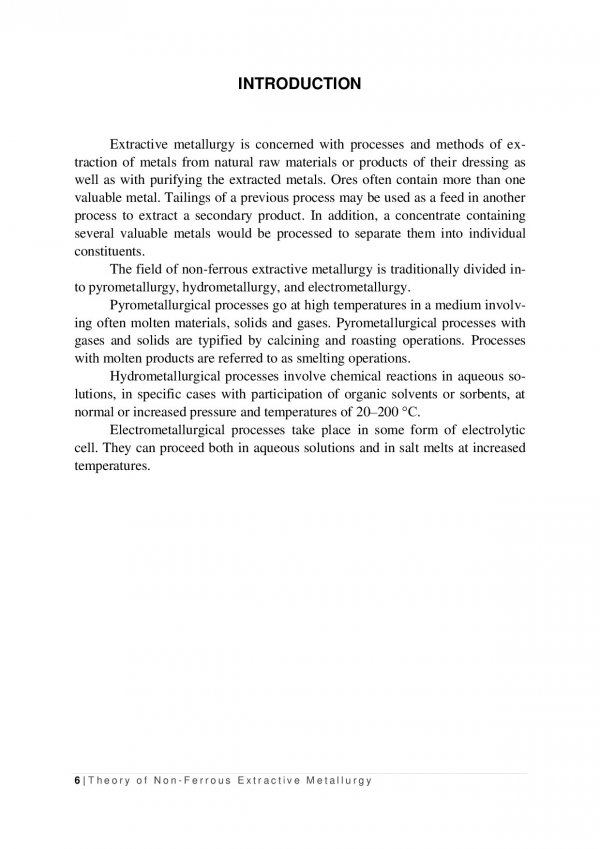 INTRODUCTION

Extractive metallurgy is concerned with processes and methods of extraction of metals from natural raw materials or products of their dressing as well as with purifying the extracted metals. Ores often contain more than one valuable metal. Tailings of a previous process may be used as a feed in another process to extract a secondary product. In addition, a concentrate containing several valuable metals would be processed to separate them into individual constituents.

The field of non-ferrous extractive metallurgy is traditionally divided into pyrometallurgy, hydrometallurgy, and electrometallurgy.

Pyrometallurgical processes go at high temperatures in a medium involving often molten materials, solids and gases. Pyrometallurgical processes with gases and solids are typified by calcining and roasting operations. Processes with molten products are referred to as smelting operations.

Hydrometallurgical processes involve chemical reactions in aqueous solutions, in specific cases with participation of organic solvents or sorbents, at normal or increased pressure and temperatures of 20–200 °C.

Electrometallurgical processes take place in some form of electrolytic cell. They can proceed both in aqueous solutions and in salt melts at increased temperatures.

6 | Theory of Non-Ferrous Extractive Metallurgy